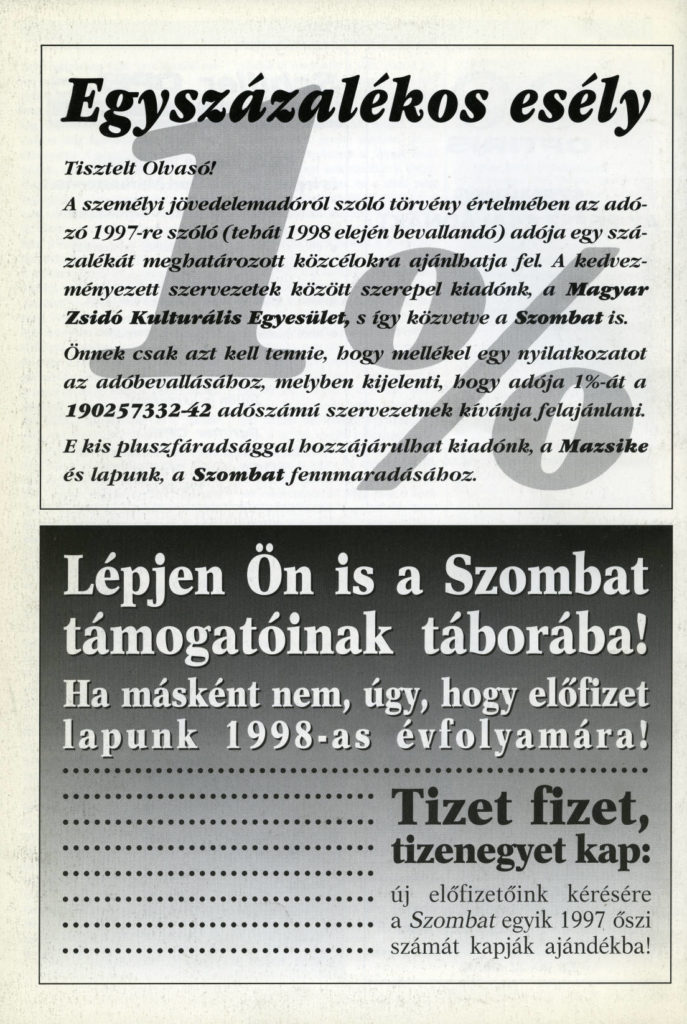 Egyszázalékos esély

Tisztelt Olvasó!

A személyi jövedelemadóról szóló törvény értelmében az adózó 1997-re szóló (tehát 1998 elején bevallandó) adója egy százalékát meghatározott közcélokra ajánlhatja fel. A kedvezményezett szervezetek között szerepel kiadónk, a Magyar Zsidó Kulturális Egyesület, s így közvetve a Szombat is.

Önnek csak azt kell tennie, hogy mellékel egy nyilatkozatot az adóbevallásához, melyben kijelenti, hogy adója 1%-át a 190257332-42 adószámú szervezetnek kívánja felajánlani.

E kis pluszfáradsággal hozzájárulhat kiadónk, a Mazsike és lapunk, a Szombat fennmaradásához.

1%

Lépjen Ön is a Szombat támogatóinak táborába!

Ha másként nem, úgy, hogy előfizet lapunk 1998-as évfolyamára!

Tizet fizet, tizenegyet kap:

új előfizetőink kérésére a Szombat egyik 1997 őszi számát kapják ajándékba!